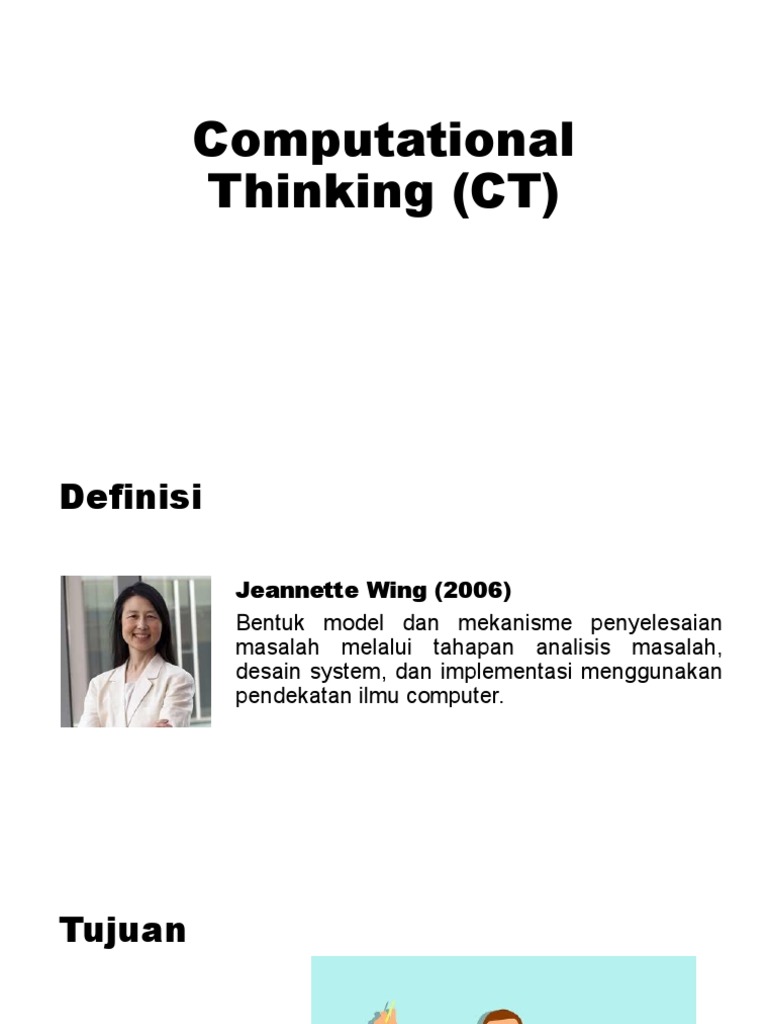 Computational Thinking (CT)

Definisi

Jeannette Wing (2006)

Bentuk model dan mekanisme penyelesaian masalah melalui tahapan analisis masalah, desain system, dan implementasi menggunakan pendekatan ilmu computer.

Tujuan